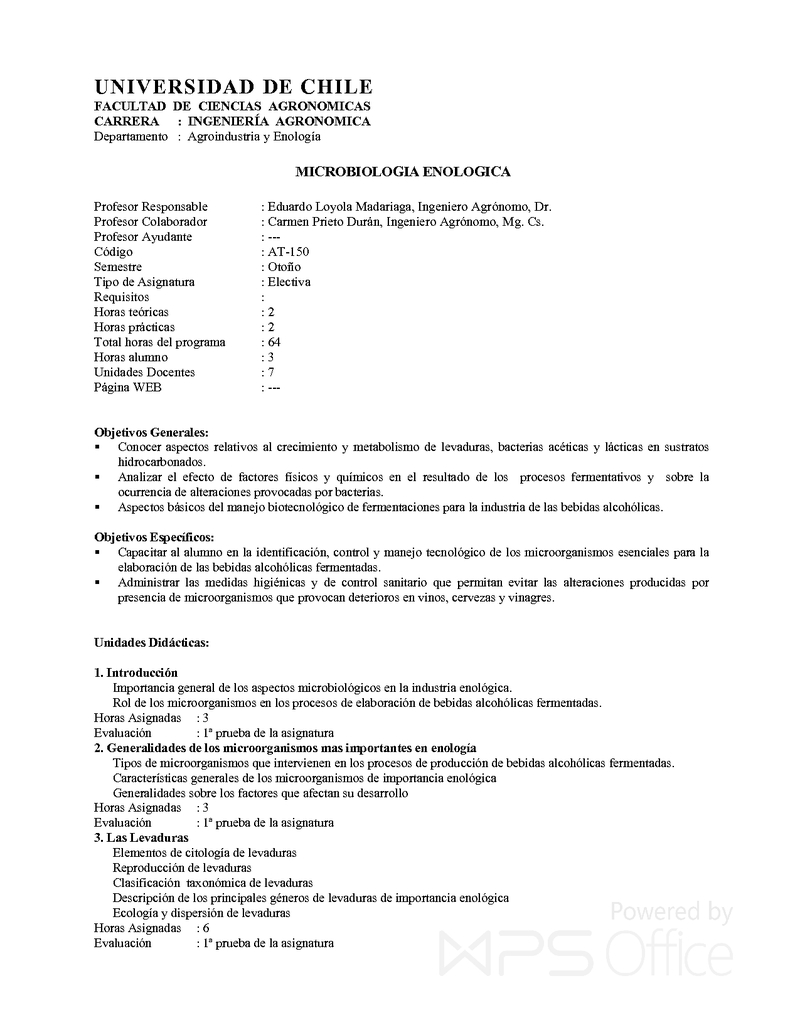 UNIVERSIDAD DE CHILE
FACULTAD DE CIENCIAS AGRONOMICAS
CARRERA : INGENIERÍA AGRONOMICA
Departamento : Agroindustria y Enología

MICROBIOLOGIA ENOLOGICA

Profesor Responsable : Eduardo Loyola Madariaga, Ingeniero Agrónomo, Dr.
Profesor Colaborador : Carmen Prieto Durán, Ingeniero Agrónomo, Mg. Cs.
Profesor Ayudante : ---
Código : AT-150
Semestre : Otoño
Tipo de Asignatura : Electiva
Requisitos :
Horas teóricas : 2
Horas prácticas : 2
Total horas del programa : 64
Horas alumno : 3
Unidades Docentes : 7
Página WEB : ---

Objetivos Generales:
▪ Conocer aspectos relativos al crecimiento y metabolismo de levaduras, bacterias acéticas y lácticas en sustratos hidrocarbonados.
▪ Analizar el efecto de factores físicos y químicos en el resultado de los procesos fermentativos y sobre la ocurrencia de alteraciones provocadas por bacterias.
▪ Aspectos básicos del manejo biotecnológico de fermentaciones para la industria de las bebidas alcohólicas.

Objetivos Específicos:
▪ Capacitar al alumno en la identificación, control y manejo tecnológico de los microorganismos esenciales para la elaboración de las bebidas alcohólicas fermentadas.
▪ Administrar las medidas higiénicas y de control sanitario que permitan evitar las alteraciones producidas por presencia de microorganismos que provocan deterioros en vinos, cervezas y vinagres.

Unidades Didácticas:

1. Introducción
Importancia general de los aspectos microbiológicos en la industria enológica.
Rol de los microorganismos en los procesos de elaboración de bebidas alcohólicas fermentadas.
Horas Asignadas : 3
Evaluación : 1ª prueba de la asignatura
2. Generalidades de los microorganismos mas importantes en enología
Tipos de microorganismos que intervienen en los procesos de producción de bebidas alcohólicas fermentadas.
Características generales de los microorganismos de importancia enológica
Generalidades sobre los factores que afectan su desarrollo
Horas Asignadas : 3
Evaluación : 1ª prueba de la asignatura
3. Las Levaduras
Elementos de citología de levaduras
Reproducción de levaduras
Clasificación taxonómica de levaduras
Descripción de los principales géneros de levaduras de importancia enológica
Ecología y dispersión de levaduras
Horas Asignadas : 6
Evaluación : 1ª prueba de la asignatura

Powered by WPS Office